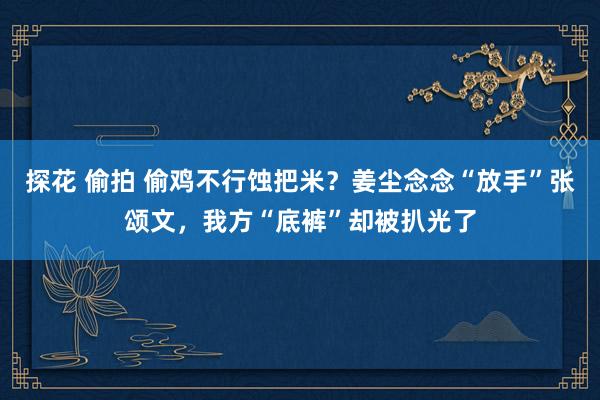 探花 偷拍 偷鸡不行蚀把米？姜尘念念“放手”张颂文，我方“底裤”却被扒光了